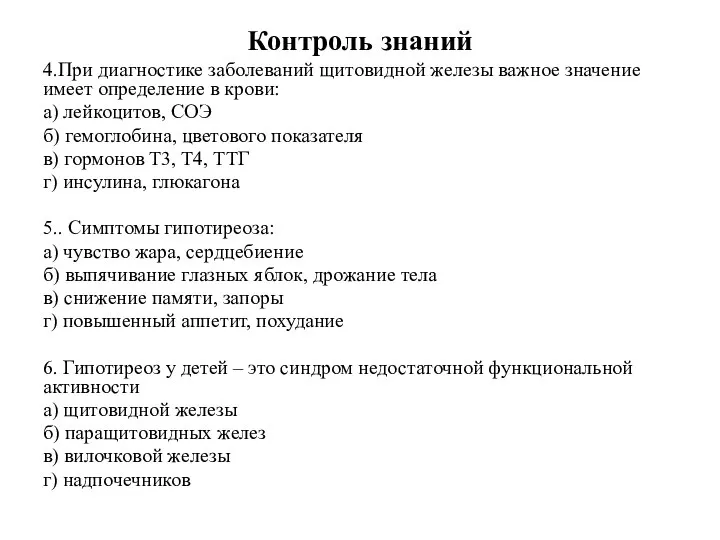 Контроль знаний

4.При диагностике заболеваний щитовидной железы важное значение имеет определение в крови:
а) лейкоцитов, СОЭ
б) гемоглобина, цветового показателя
в) гормонов Т3, Т4, ТТГ
г) инсулина, глюкагона

5.. Симптомы гипотиреоза:
а) чувство жара, сердцебиение
б) выпячивание глазных яблок, дрожание тела
в) снижение памяти, запоры
г) повышенный аппетит, похудание

6. Гипотиреоз у детей – это синдром недостаточной функциональной активности
а) щитовидной железы
б) паращитовидных желез
в) вилочковой железы
г) надпочечников